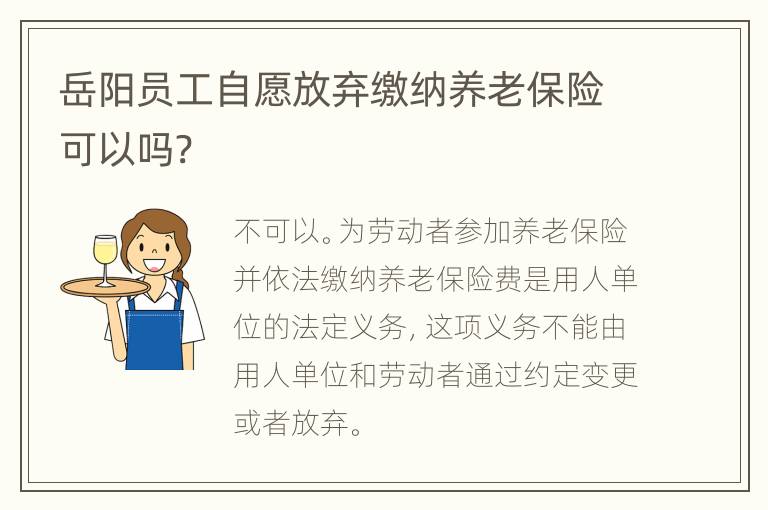 岳阳员工自愿放弃缴纳养老保险可以吗?

不可以。为劳动者参加养老保险并依法缴纳养老保险费是用人单位的法定义务, 这项义务不能由用人单位和劳动者通过约定变更或者放弃。